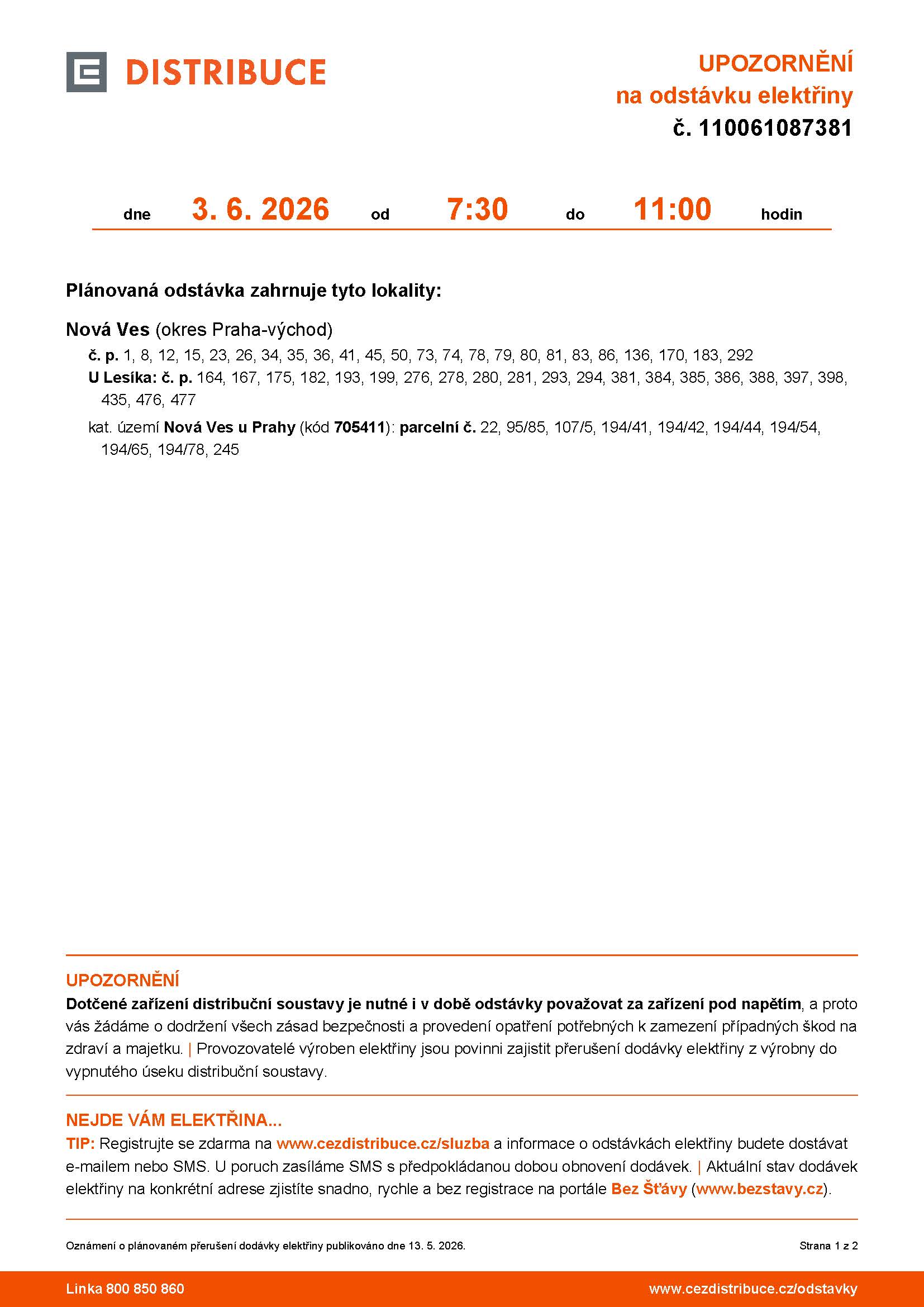 DISTRIBUCE

UPOZORNĚNÍ
na odstávku elektřiny
č. 110061087381

dne 3. 6. 2026 od 7:30 do 11:00 hodin

Plánovaná odstávka zahrnuje tyto lokality:

Nová Ves (okres Praha-východ)
č. p. 1, 8, 12, 15, 23, 26, 34, 35, 36, 41, 45, 50, 73, 74, 78, 79, 80, 81, 83, 86, 136, 170, 183, 292
U Lesíka: č. p. 164, 167, 175, 182, 193, 199, 276, 278, 280, 281, 293, 294, 381, 384, 385, 386, 388, 397, 398, 435, 476, 477

kat. území Nová Ves u Prahy (kód 705411): parcelní č. 22, 95/85, 107/5, 194/41, 194/42, 194/44, 194/54, 194/65, 194/78, 245

UPOZORNĚNÍ
Dotčené zařízení distribuční soustavy je nutné i v době odstávky považovat za zařízení pod napětím, a proto vás žádáme o dodržení všech zásad bezpečnosti a provedení opatření potřebných k zamezení případných škod na zdraví a majetku. | Provozovatelé výroben elektřiny jsou povinni zajistit přerušení dodávky elektřiny z výrobny do vypnutého úseku distribuční soustavy.

NEJDE VÁM ELEKTŘINA...
TIP: Registrujte se zdarma na www.cezdistribuce.cz/sluzba a informace o odstávkách elektřiny budete dostávat e-mailem nebo SMS. U poruch zasíláme SMS s předpokládanou dobou obnovení dodávek. | Aktuální stav dodávek elektřiny na konkrétní adrese zjistíte snadno, rychle a bez registrace na portále Bez Šťávy (www.bezstavy.cz).

Oznámení o plánovaném přerušení dodávky elektřiny publikováno dne 13. 5. 2026.

Strana 1 z 2

Linka 800 850 860

www.cezdistribuce.cz/odstavky